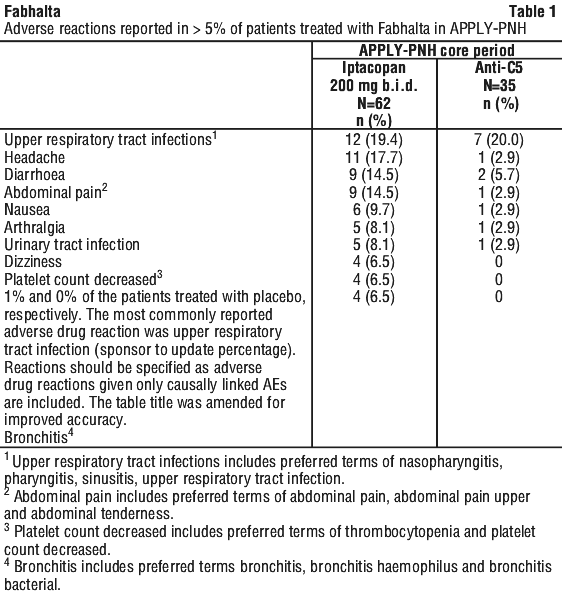 **Fabhalta** **Table 1**

Adverse reactions reported in > 5% of patients treated with Fabhalta in APPLY-PNH

| | APPLY-PNH core period | |
|---|---|---|
| | Iptacopan 200 mg b.i.d. N=62 n (%) | Anti-C5 N=35 n (%) |
| Upper respiratory tract infections$^1$ | 12 (19.4) | 7 (20.0) |
| Headache | 11 (17.7) | 1 (2.9) |
| Diarrhoea | 9 (14.5) | 2 (5.7) |
| Abdominal pain$^2$ | 9 (14.5) | 1 (2.9) |
| Nausea | 6 (9.7) | 1 (2.9) |
| Arthralgia | 5 (8.1) | 1 (2.9) |
| Urinary tract infection | 5 (8.1) | 1 (2.9) |
| Dizziness | 4 (6.5) | 0 |
| Platelet count decreased$^3$ | 4 (6.5) | 0 |
| 1% and 0% of the patients treated with placebo, respectively. The most commonly reported adverse drug reaction was upper respiratory tract infection (sponsor to update percentage). Reactions should be specified as adverse drug reactions given only causally linked AEs are included. The table title was amended for improved accuracy. Bronchitis$^4$ | 4 (6.5) | 0 |

$^1$ Upper respiratory tract infections includes preferred terms of nasopharyngitis, pharyngitis, sinusitis, upper respiratory tract infection.
$^2$ Abdominal pain includes preferred terms of abdominal pain, abdominal pain upper and abdominal tenderness.
$^3$ Platelet count decreased includes preferred terms of thrombocytopenia and platelet count decreased.
$^4$ Bronchitis includes preferred terms bronchitis, bronchitis haemophilus and bronchitis bacterial.